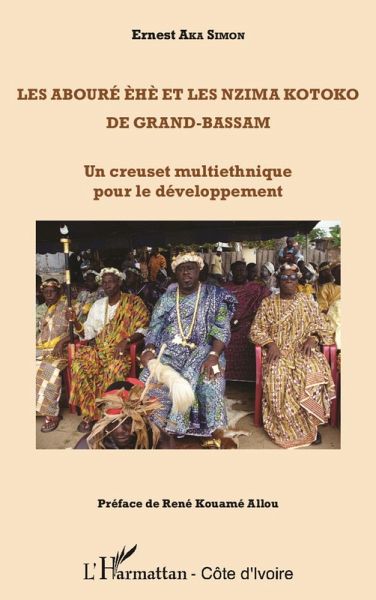 Ernest Aka Simon

LES ABOURÉ ÈHÈ ET LES NZIMA KOTOKO DE GRAND-BASSAM

Un creuset multiethnique pour le développement

Préface de René Kouamé Allou

L'Harmattan - Côte d'Ivoire